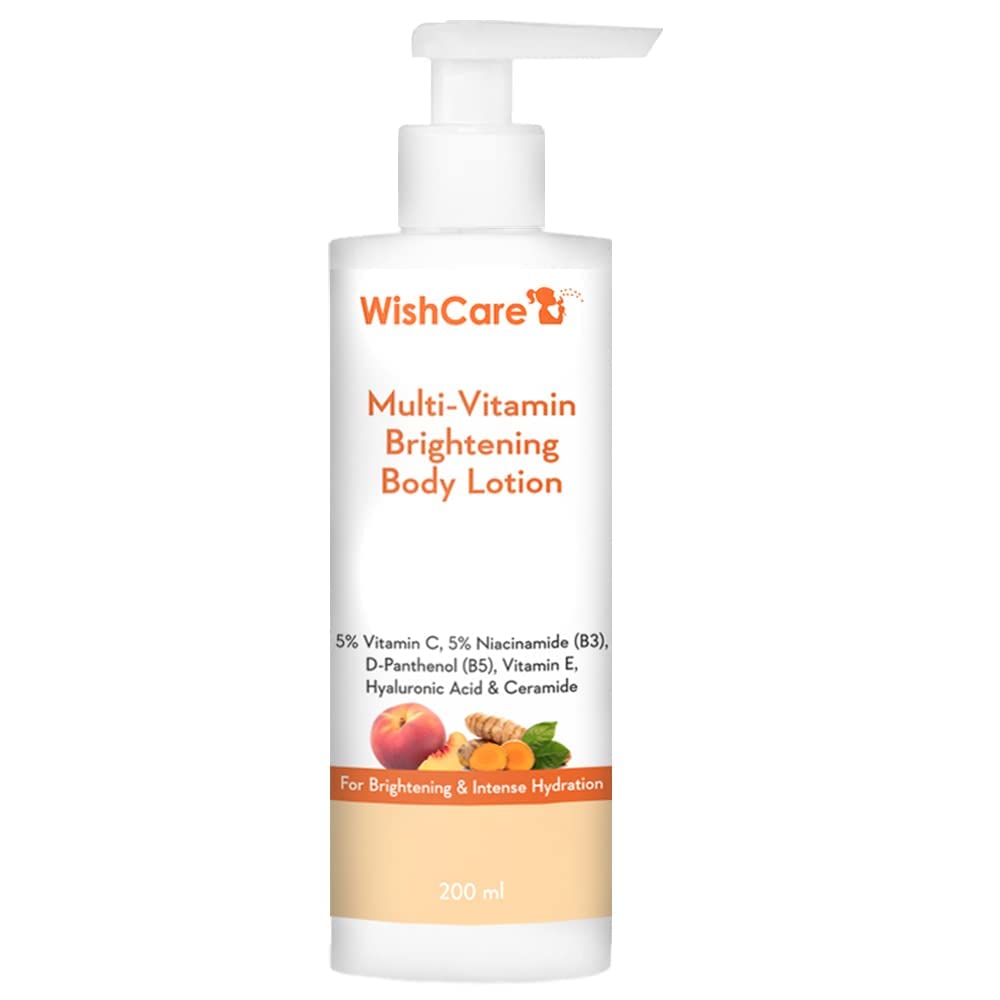 WishCare

Multi-Vitamin Brightening Body Lotion

5% Vitamin C, 5% Niacinamide (B3), D-Panthenol (B5), Vitamin E, Hyaluronic Acid & Ceramide

For Brightening & Intense Hydration

200 ml